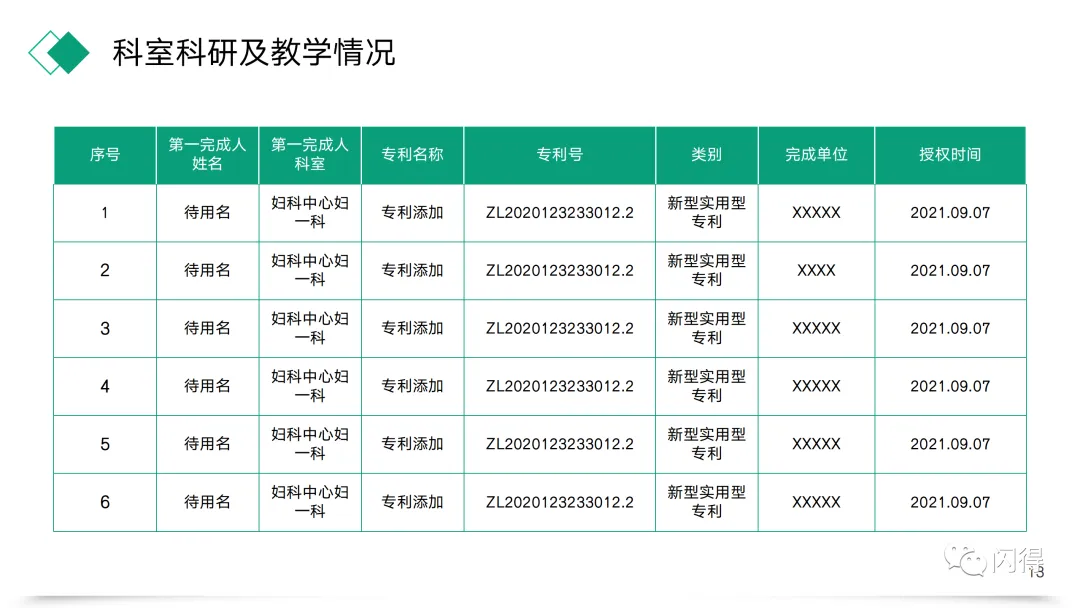 科室科研及教学情况

| 序号 | 第一完成人姓名 | 第一完成人科室 | 专利名称 | 专利号 | 类别 | 完成单位 | 授权时间 |
|---|---|---|---|---|---|---|---|
| 1 | 待用名 | 妇科中心妇一科 | 专利添加 | ZL2020123233012.2 | 新型实用型专利 | XXXXX | 2021.09.07 |
| 2 | 待用名 | 妇科中心妇一科 | 专利添加 | ZL2020123233012.2 | 新型实用型专利 | XXXX | 2021.09.07 |
| 3 | 待用名 | 妇科中心妇一科 | 专利添加 | ZL2020123233012.2 | 新型实用型专利 | XXXXX | 2021.09.07 |
| 4 | 待用名 | 妇科中心妇一科 | 专利添加 | ZL2020123233012.2 | 新型实用型专利 | XXXXX | 2021.09.07 |
| 5 | 待用名 | 妇科中心妇一科 | 专利添加 | ZL2020123233012.2 | 新型实用型专利 | XXXXX | 2021.09.07 |
| 6 | 待用名 | 妇科中心妇一科 | 专利添加 | ZL2020123233012.2 | 新型实用型专利 | XXXXX | 2021.09.07 |

13

闪得